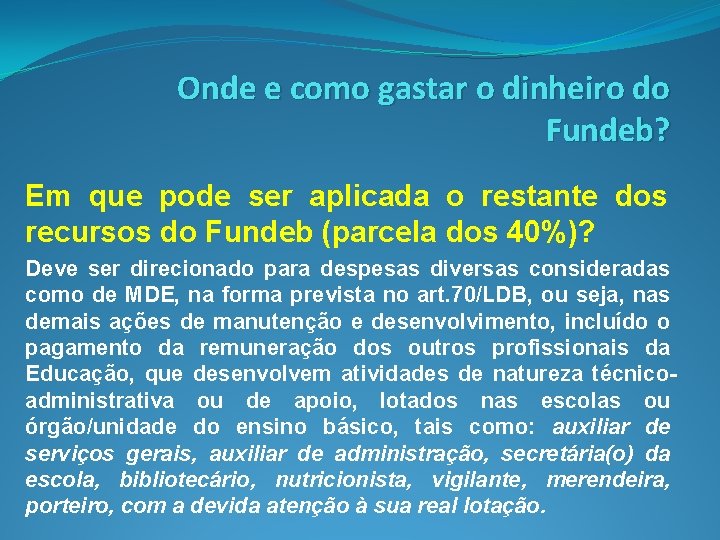 Onde e como gastar o dinheiro do Fundeb?

Em que pode ser aplicada o restante dos recursos do Fundeb (parcela dos 40%)?

Deve ser direcionado para despesas diversas consideradas como de MDE, na forma prevista no art.70/LDB, ou seja, nas demais ações de manutenção e desenvolvimento, incluído o pagamento da remuneração dos outros profissionais da Educação, que desenvolvem atividades de natureza técnico-administrativa ou de apoio, lotados nas escolas ou órgão/unidade do ensino básico, tais como: auxiliar de serviços gerais, auxiliar de administração, secretária(o) da escola, bibliotecário, nutricionista, vigilante, merendeira, porteiro, com a devida atenção à sua real lotação.